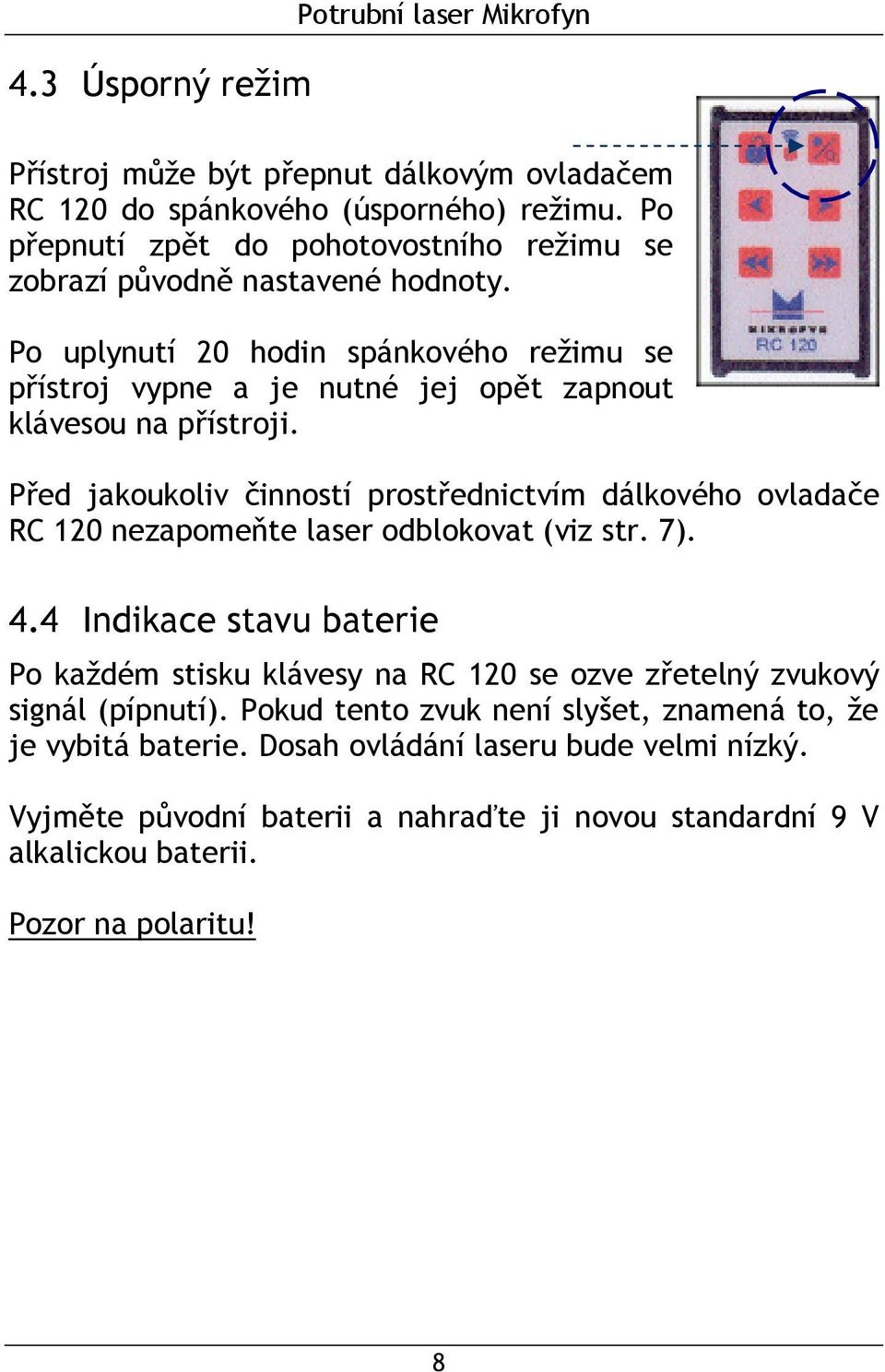 Potrubní laser Mikrofyn

4.3 Úsporný režim

Přístroj může být přepnut dálkovým ovladačem RC 120 do spánkového (úsporného) režimu. Po přepnutí zpět do pohotovostního režimu se zobrazí původně nastavené hodnoty.

Po uplynutí 20 hodin spánkového režimu se přístroj vypne a je nutné jej opět zapnout klávesou na přístroji.

MIKROFYN
RC 120

Před jakoukoliv činností prostřednictvím dálkového ovladače RC 120 nezapomeňte laser odblokovat (viz str. 7).

4.4 Indikace stavu baterie

Po každém stisku klávesy na RC 120 se ozve zřetelný zvukový signál (pípnutí). Pokud tento zvuk není slyšet, znamená to, že je vybitá baterie. Dosah ovládání laseru bude velmi nízký.

Vyjměte původní baterii a nahraďte ji novou standardní 9 V alkalickou baterii.

Pozor na polaritu!

8